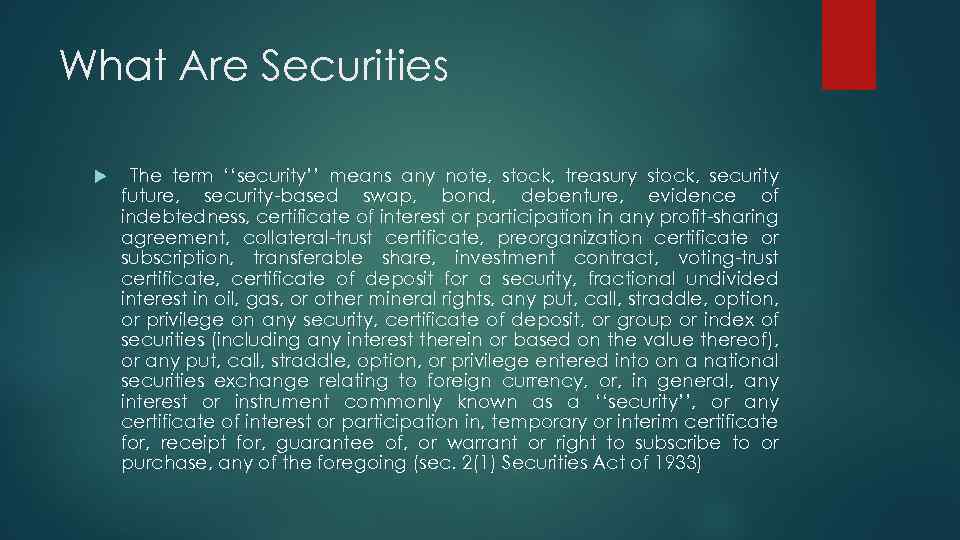 What Are Securities

The term ‘‘security’’ means any note, stock, treasury stock, security future, security-based swap, bond, debenture, evidence of indebtedness, certificate of interest or participation in any profit-sharing agreement, collateral-trust certificate, preorganization certificate or subscription, transferable share, investment contract, voting-trust certificate, certificate of deposit for a security, fractional undivided interest in oil, gas, or other mineral rights, any put, call, straddle, option, or privilege on any security, certificate of deposit, or group or index of securities (including any interest therein or based on the value thereof), or any put, call, straddle, option, or privilege entered into on a national securities exchange relating to foreign currency, or, in general, any interest or instrument commonly known as a ‘‘security’’, or any certificate of interest or participation in, temporary or interim certificate for, receipt for, guarantee of, or warrant or right to subscribe to or purchase, any of the foregoing (sec. 2(1) Securities Act of 1933)